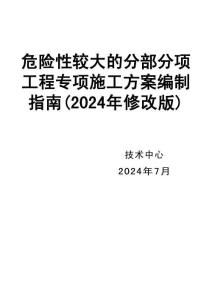 危险性较大的分部分项工程专项施工方案编制指南(2024年修改版)

技术中心

2024年7月